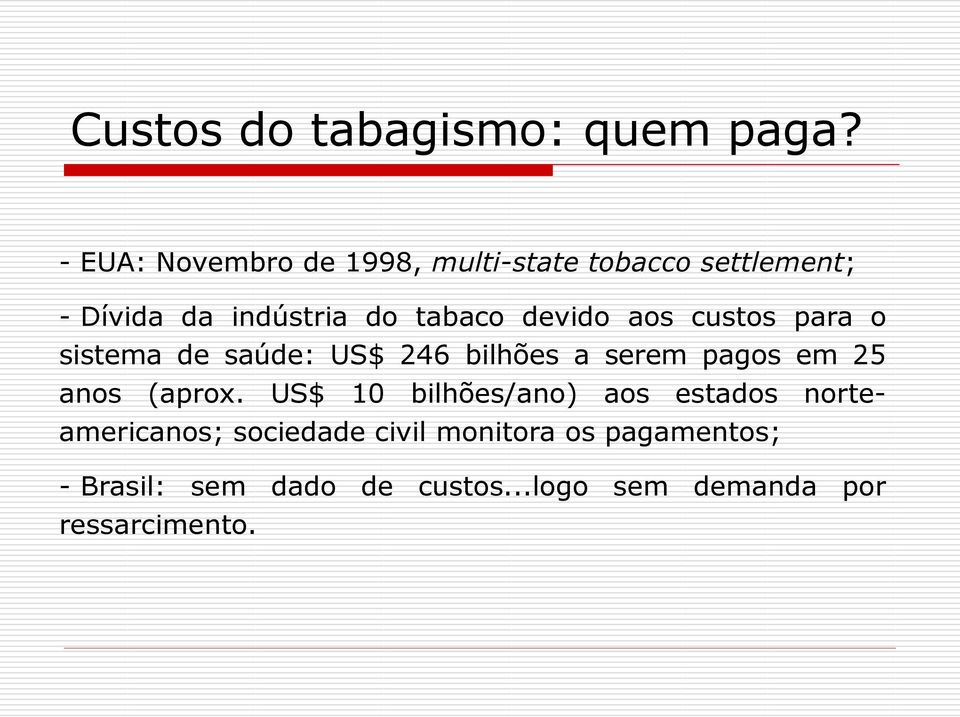 Custos do tabagismo: quem paga?

- EUA: Novembro de 1998, multi-state tobacco settlement;

- Dívida da indústria do tabaco devido aos custos para o sistema de saúde: US$ 246 bilhões a serem pagos em 25 anos (aprox. US$ 10 bilhões/ano) aos estados norte-americanos; sociedade civil monitora os pagamentos;

- Brasil: sem dado de custos...logo sem demanda por ressarcimento.